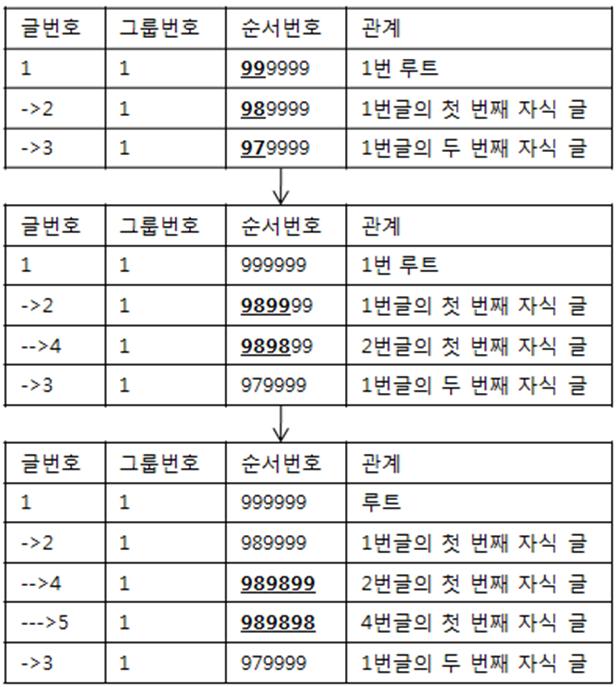 | 글번호 | 그룹번호 | 순서번호 | 관계 |
|---|---|---|---|
| 1 | 1 | 999999 | 1번 루트 |
| ->2 | 1 | 989999 | 1번글의 첫 번째 자식 글 |
| ->3 | 1 | 979999 | 1번글의 두 번째 자식 글 |

| 글번호 | 그룹번호 | 순서번호 | 관계 |
|---|---|---|---|
| 1 | 1 | 999999 | 1번 루트 |
| ->2 | 1 | 989999 | 1번글의 첫 번째 자식 글 |
| -->4 | 1 | 989899 | 2번글의 첫 번째 자식 글 |
| ->3 | 1 | 979999 | 1번글의 두 번째 자식 글 |

| 글번호 | 그룹번호 | 순서번호 | 관계 |
|---|---|---|---|
| 1 | 1 | 999999 | 루트 |
| ->2 | 1 | 989999 | 1번글의 첫 번째 자식 글 |
| -->4 | 1 | 989899 | 2번글의 첫 번째 자식 글 |
| --->5 | 1 | 989898 | 4번글의 첫 번째 자식 글 |
| ->3 | 1 | 979999 | 1번글의 두 번째 자식 글 |